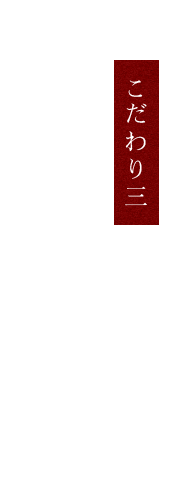 こだわり三